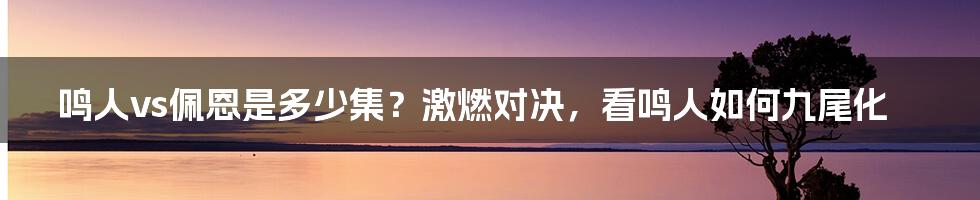 鸣人vs佩恩是多少集？激燃对决，看鸣人如何九尾化